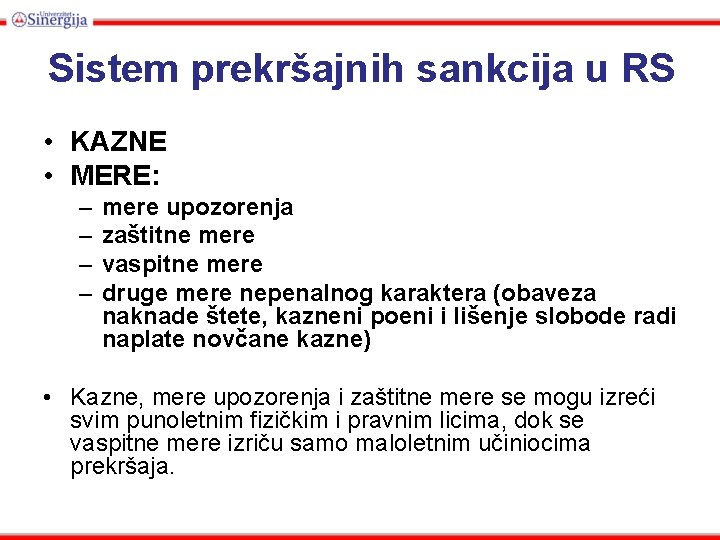 Univerzitet Sinergija

Sistem prekršajnih sankcija u RS

• KAZNE
• MERE:
– mere upozorenja
– zaštitne mere
– vaspitne mere
– druge mere nepenalnog karaktera (obaveza naknade štete, kazneni poeni i lišenje slobode radi naplate novčane kazne)

• Kazne, mere upozorenja i zaštitne mere se mogu izreći svim punoletnim fizičkim i pravnim licima, dok se vaspitne mere izriču samo maloletnim učiniocima prekršaja.